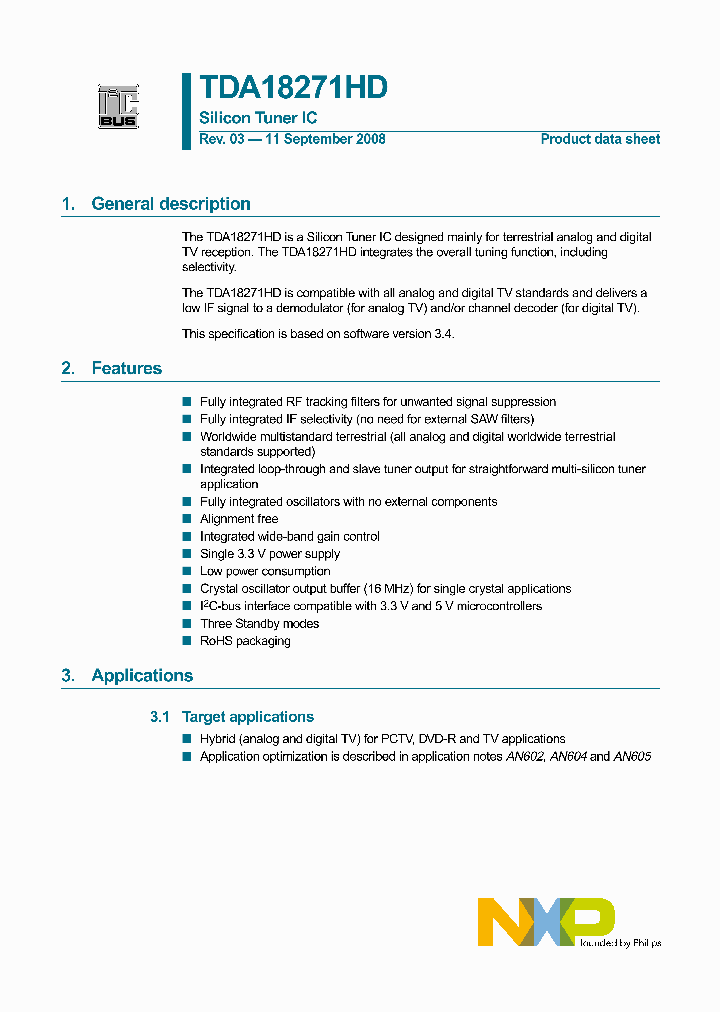 I²C BUS

TDA18271HD

Silicon Tuner IC

Rev. 03 — 11 September 2008

Product data sheet

1. General description

The TDA18271HD is a Silicon Tuner IC designed mainly for terrestrial analog and digital TV reception. The TDA18271HD integrates the overall tuning function, including selectivity.

The TDA18271HD is compatible with all analog and digital TV standards and delivers a low IF signal to a demodulator (for analog TV) and/or channel decoder (for digital TV).

This specification is based on software version 3.4.

2. Features

■ Fully integrated RF tracking filters for unwanted signal suppression
■ Fully integrated IF selectivity (no need for external SAW filters)
■ Worldwide multistandard terrestrial (all analog and digital worldwide terrestrial standards supported)
■ Integrated loop-through and slave tuner output for straightforward multi-silicon tuner application
■ Fully integrated oscillators with no external components
■ Alignment free
■ Integrated wide-band gain control
■ Single 3.3 V power supply
■ Low power consumption
■ Crystal oscillator output buffer (16 MHz) for single crystal applications
■ I²C-bus interface compatible with 3.3 V and 5 V microcontrollers
■ Three Standby modes
■ RoHS packaging

3. Applications

3.1 Target applications

■ Hybrid (analog and digital TV) for PCTV, DVD-R and TV applications
■ Application optimization is described in application notes AN602, AN604 and AN605

NXP

founded by Philips